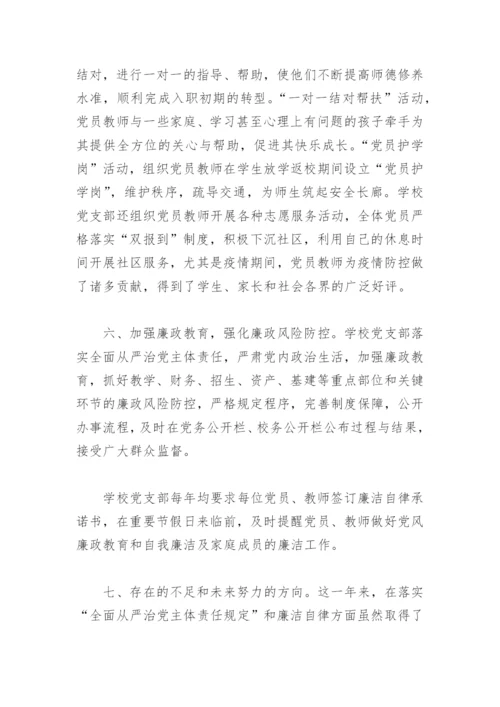 结对，进行一对一的指导、帮助，使他们不断提高师德修养水准，顺利完成入职初期的转型。“一对一结对帮扶”活动，党员教师与一些家庭、学习甚至心理上有问题的孩子牵手为其提供全方位的关心与帮助，促进其快乐成长。“党员护学岗”活动，组织党员教师在学生放学返校期间设立“党员护学岗”，维护秩序，疏导交通，为师生筑起安全长廊。学校党支部还组织党员教师开展各种志愿服务活动，全体党员严格落实“双报到”制度，积极下沉社区，利用自己的休息时间开展社区服务，尤其是疫情期间，党员教师为疫情防控做了诸多贡献，得到了学生、家长和社会各界的广泛好评。

六、加强廉政教育，强化廉政风险防控。学校党支部落实全面从严治党主体责任，严肃党内政治生活，加强廉政教育，抓好教学、财务、招生、资产、基建等重点部位和关键环节的廉政风险防控，严格规定程序，完善制度保障，公开办事流程，及时在党务公开栏、校务公开栏公布过程与结果，接受广大群众监督。

学校党支部每年均要求每位党员、教师签订廉洁自律承诺书，在重要节假日来临前，及时提醒党员、教师做好党风廉政教育和自我廉洁及家庭成员的廉洁工作。

七、存在的不足和未来努力的方向。这一年来，在落实“全面从严治党主体责任规定”和廉洁自律方面虽然取得了